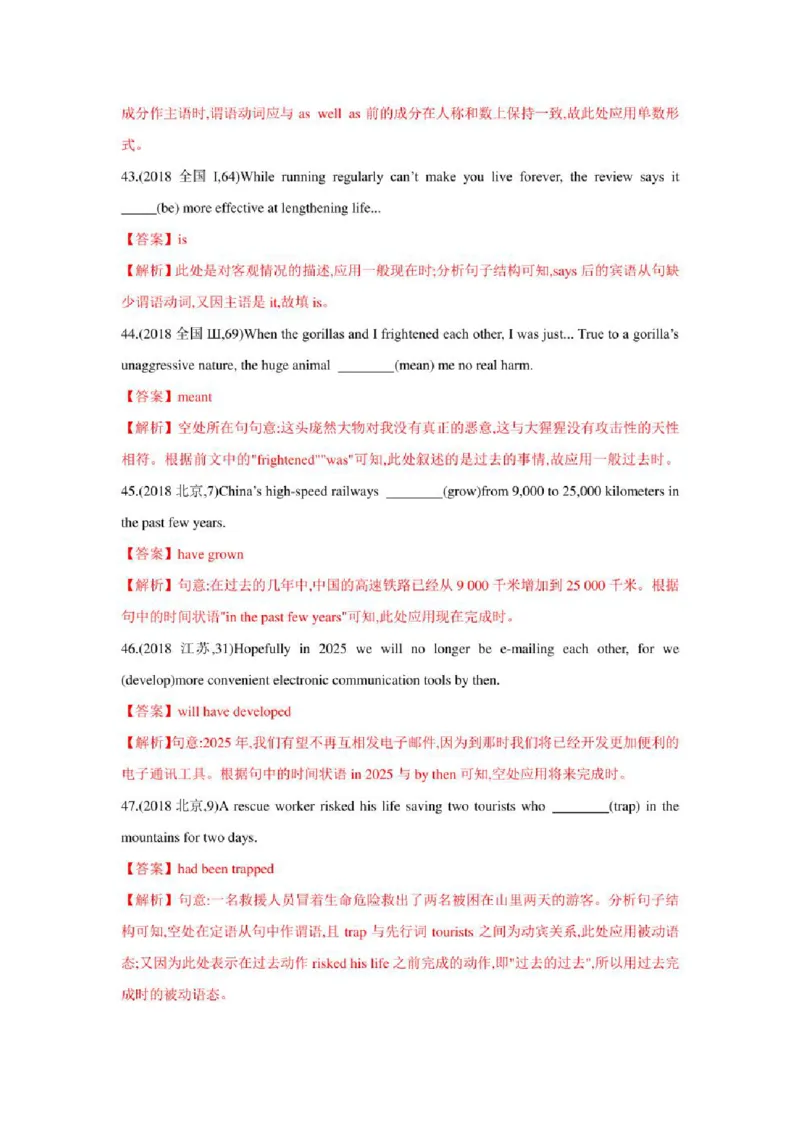 成分作主语时,谓语动词应与 as well as 前的成分在人称和数上保持一致,故此处应用单数形式。

43.(2018 全国 I,64)While running regularly can't make you live forever, the review says it _____(be) more effective at lengthening life...

【答案】is

【解析】此处是对客观情况的描述,应用一般现在时;分析句子结构可知,says 后的宾语从句缺少谓语动词,又因主语是 it,故填 is。

44.(2018 全国 III,69)When the gorillas and I frightened each other, I was just... True to a gorilla's unaggressive nature, the huge animal ________(mean) me no real harm.

【答案】meant

【解析】空处所在句句意:这头庞然大物对我没有真正的恶意,这与大猩猩没有攻击性的天性相符。根据前文中的"frightened""was"可知,此处叙述的是过去的事情,故应用一般过去时。

45.(2018 北京,7)China's high-speed railways ________(grow)from 9,000 to 25,000 kilometers in the past few years.

【答案】have grown

【解析】句意:在过去的几年中,中国的高速铁路已经从 9 000 千米增加到 25 000 千米。根据句中的时间状语"in the past few years"可知,此处应用现在完成时。

46.(2018 江苏,31)Hopefully in 2025 we will no longer be e-mailing each other, for we (develop)more convenient electronic communication tools by then.

【答案】will have developed

【解析】句意:2025 年,我们有望不再互相发电子邮件,因为到那时我们将已经开发更加便利的电子通讯工具。根据句中的时间状语 in 2025 与 by then 可知,空处应用将来完成时。

47.(2018 北京,9)A rescue worker risked his life saving two tourists who ________(trap) in the mountains for two days.

【答案】had been trapped

【解析】句意:一名救援人员冒着生命危险救出了两名被困在山里两天的游客。分析句子结构可知,空处在定语从句中作谓语,且 trap 与先行词 tourists 之间为动宾关系,此处应用被动语态;又因为此处表示在过去动作 risked his life 之前完成的动作,即"过去的过去",所以用过去完成时的被动语态。